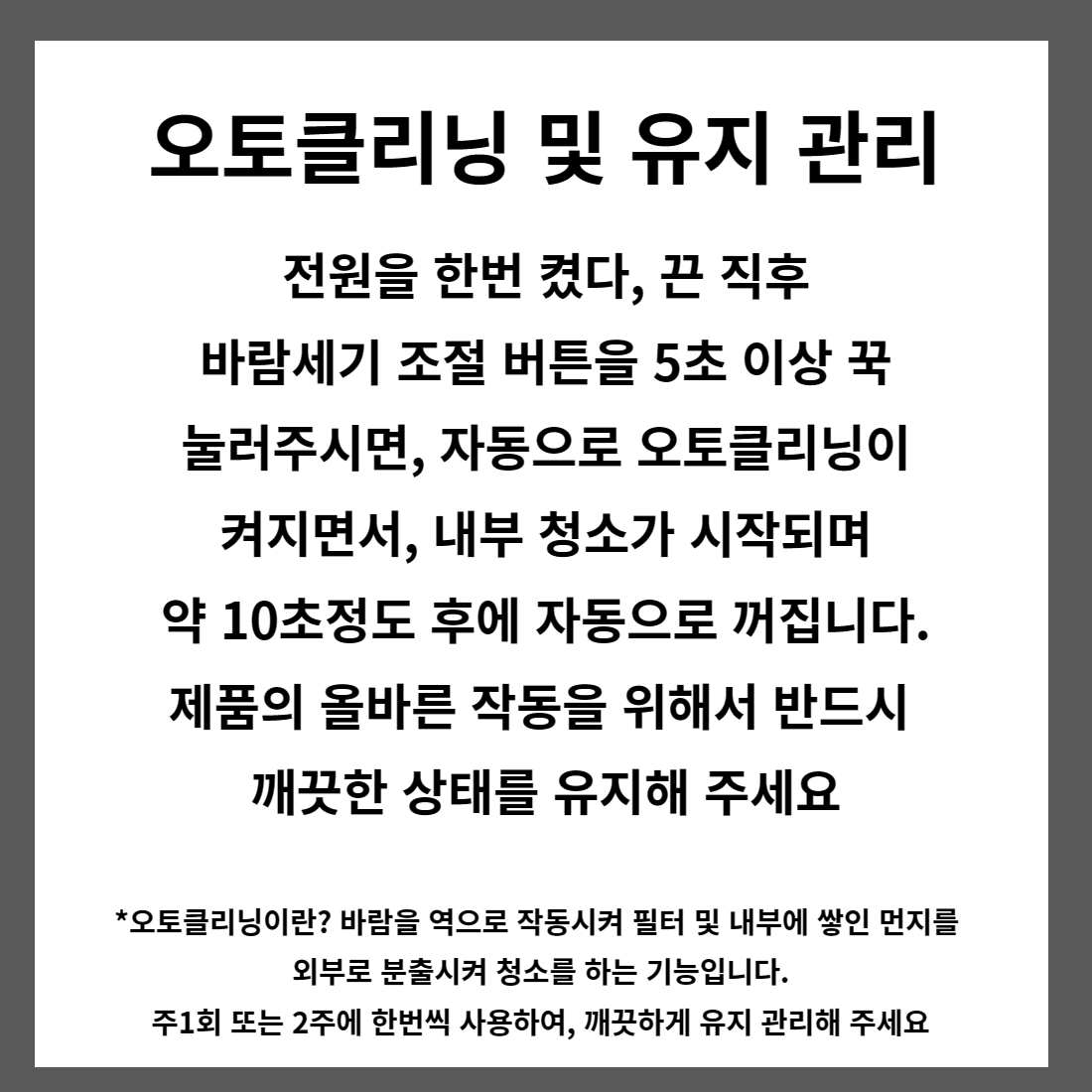 오토클리닝 및 유지 관리

전원을 한번 켰다, 끈 직후
바람세기 조절 버튼을 5초 이상 꾹
눌러주시면, 자동으로 오토클리닝이
켜지면서, 내부 청소가 시작되며
약 10초정도 후에 자동으로 꺼집니다.
제품의 올바른 작동을 위해서 반드시
깨끗한 상태를 유지해 주세요

*오토클리닝이란? 바람을 역으로 작동시켜 필터 및 내부에 쌓인 먼지를
외부로 분출시켜 청소를 하는 기능입니다.
주1회 또는 2주에 한번씩 사용하여, 깨끗하게 유지 관리해 주세요